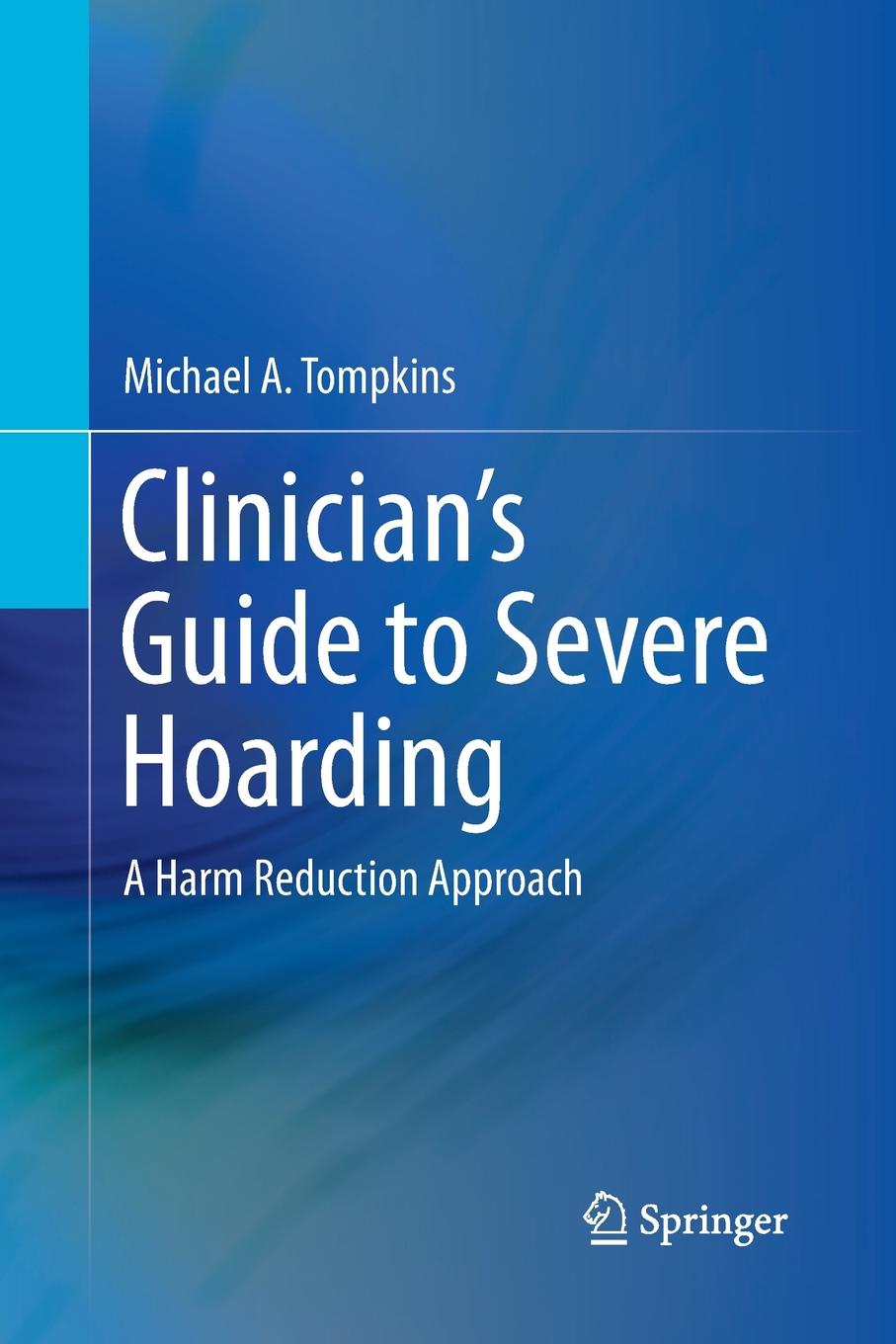 Michael A. Tompkins

Clinician's Guide to Severe Hoarding

A Harm Reduction Approach

Springer